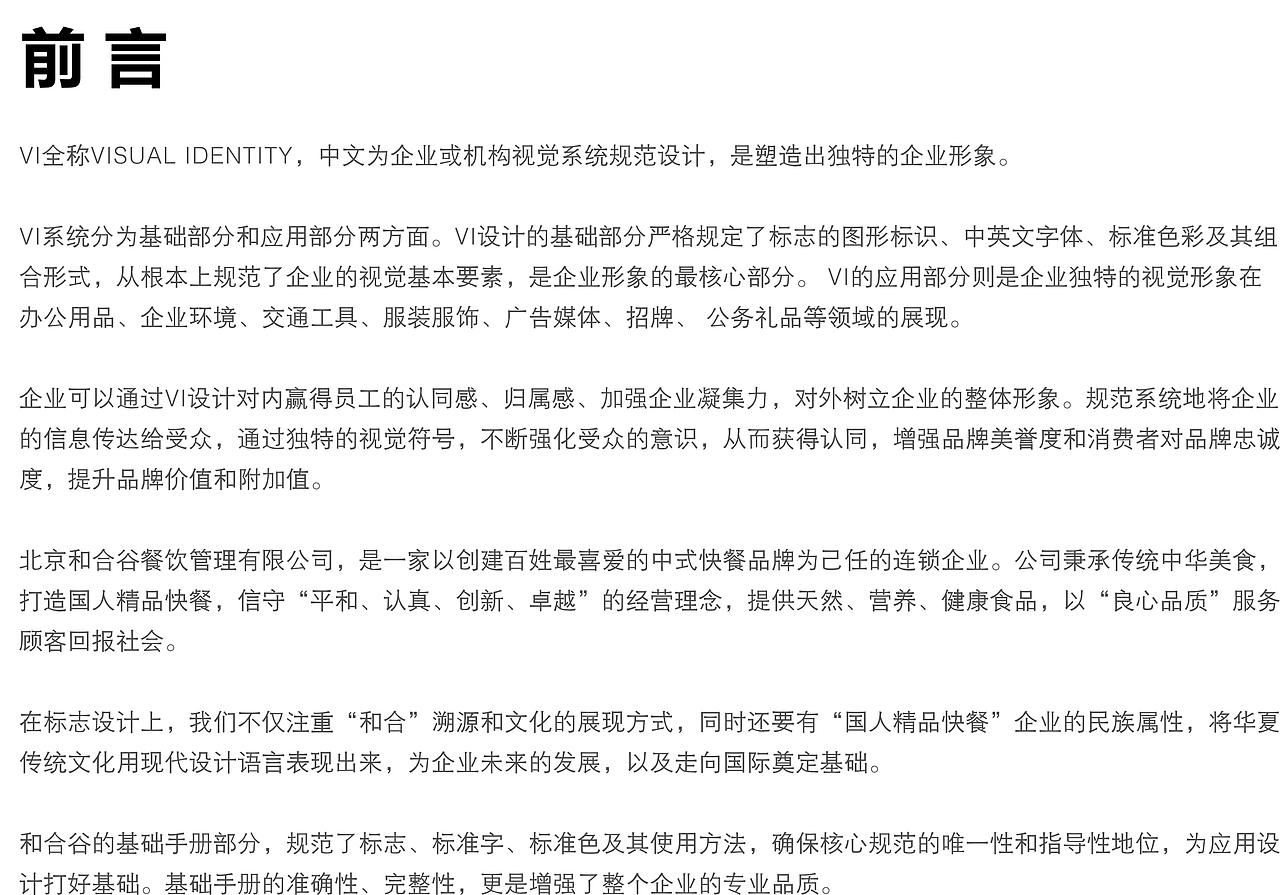 前言

VI全称VISUAL IDENTITY，中文为企业或机构视觉系统规范设计，是塑造出独特的企业形象。

VI系统分为基础部分和应用部分两方面。VI设计的基础部分严格规定了标志的图形标识、中英文字体、标准色彩及其组合形式，从根本上规范了企业的视觉基本要素，是企业形象的最核心部分。 VI的应用部分则是企业独特的视觉形象在办公用品、企业环境、交通工具、服装服饰、广告媒体、招牌、 公务礼品等领域的展现。

企业可以通过VI设计对内赢得员工的认同感、归属感、加强企业凝集力，对外树立企业的整体形象。规范系统地将企业的信息传达给受众，通过独特的视觉符号，不断强化受众的意识，从而获得认同，增强品牌美誉度和消费者对品牌忠诚度，提升品牌价值和附加值。

北京和合谷餐饮管理有限公司，是一家以创建百姓最喜爱的中式快餐品牌为己任的连锁企业。公司秉承传统中华美食，打造国人精品快餐，信守“平和、认真、创新、卓越”的经营理念，提供天然、营养、健康食品，以“良心品质”服务顾客回报社会。

在标志设计上，我们不仅注重“和合”溯源和文化的展现方式，同时还要有“国人精品快餐”企业的民族属性，将华夏传统文化用现代设计语言表现出来，为企业未来的发展，以及走向国际奠定基础。

和合谷的基础手册部分，规范了标志、标准字、标准色及其使用方法，确保核心规范的唯一性和指导性地位，为应用设计打好基础。基础手册的准确性、完整性，更是增强了整个企业的专业品质。